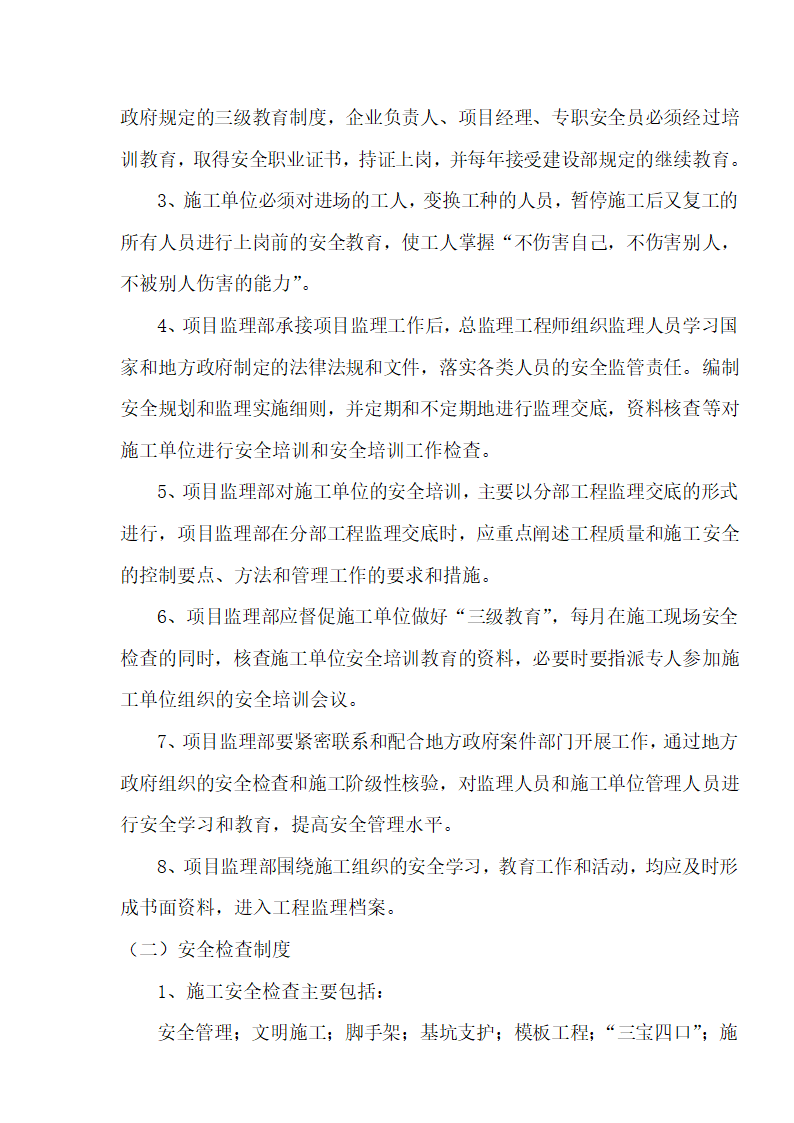 政府规定的三级教育制度，企业负责人、项目经理、专职安全员必须经过培训教育，取得安全职业证书，持证上岗，并每年接受建设部规定的继续教育。

3、施工单位必须对进场的工人，变换工种的人员，暂停施工后又复工的所有人员进行上岗前的安全教育，使工人掌握“不伤害自己，不伤害别人，不被别人伤害的能力”。

4、项目监理部承接项目监理工作后，总监理工程师组织监理人员学习国家和地方政府制定的法律法规和文件，落实各类人员的安全监管责任。编制安全规划和监理实施细则，并定期和不定期地进行监理交底，资料核查等对施工单位进行安全培训和安全培训工作检查。

5、项目监理部对施工单位的安全培训，主要以分部工程监理交底的形式进行，项目监理部在分部工程监理交底时，应重点阐述工程质量和施工安全的控制要点、方法和管理工作的要求和措施。

6、项目监理部应督促施工单位做好“三级教育”，每月在施工现场安全检查的同时，核查施工单位安全培训教育的资料，必要时要指派专人参加施工单位组织的安全培训会议。

7、项目监理部要紧密联系和配合地方政府案件部门开展工作，通过地方政府组织的安全检查和施工阶级性核验，对监理人员和施工单位管理人员进行安全学习和教育，提高安全管理水平。

8、项目监理部围绕施工组织的安全学习，教育工作和活动，均应及时形成书面资料，进入工程监理档案。

（二）安全检查制度

1、施工安全检查主要包括：

安全管理；文明施工；脚手架；基坑支护；模板工程；“三宝四口”；施